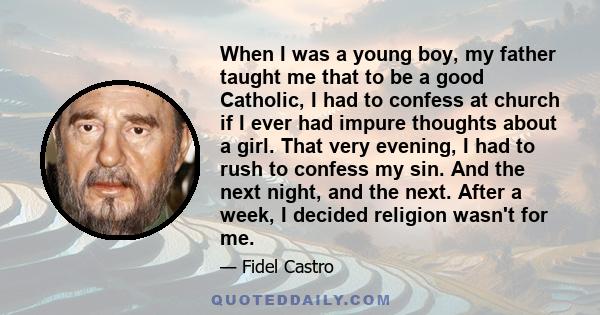 When I was a young boy, my father taught me that to be a good Catholic, I had to confess at church if I ever had impure thoughts about a girl. That very evening, I had to rush to confess my sin. And the next night, and the next. After a week, I decided religion wasn't for me.

— Fidel Castro

QUOTEDDAILY.COM